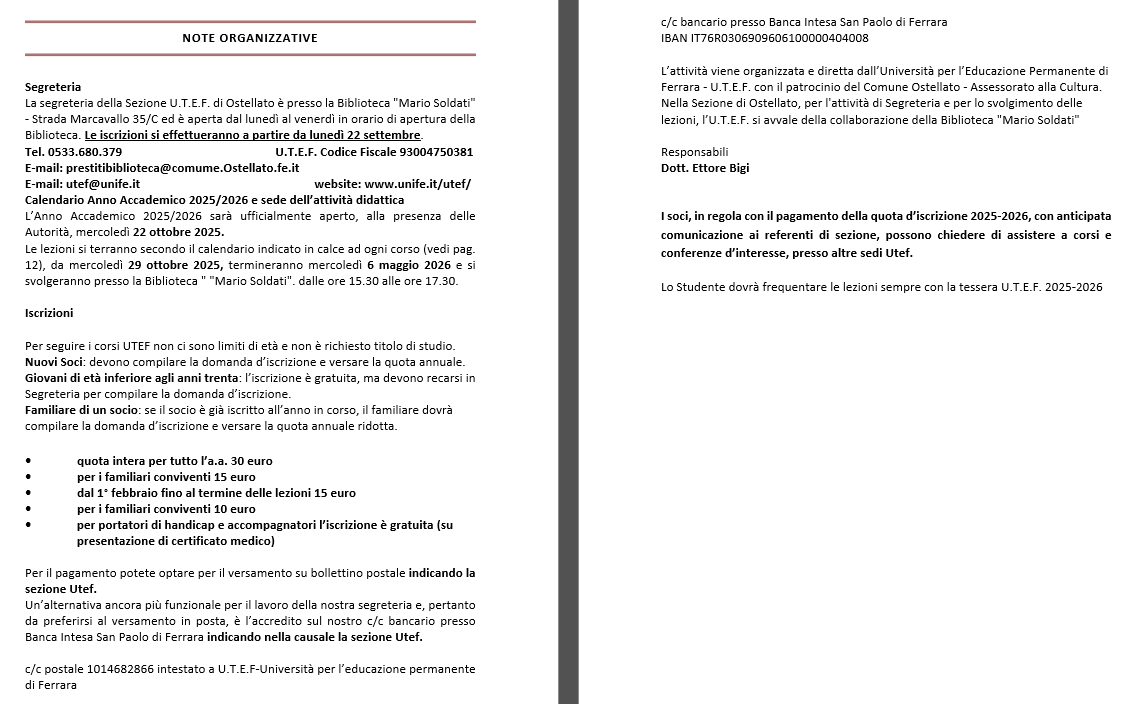 NOTE ORGANIZZATIVE

Segreteria
La segreteria della Sezione U.T.E.F. di Ostellato è presso la Biblioteca "Mario Soldati" - Strada Marcavallo 35/C ed è aperta dal lunedì al venerdì in orario di apertura della Biblioteca. Le iscrizioni si effettueranno a partire da lunedì 22 settembre.
Tel. 0533.680.379 U.T.E.F. Codice Fiscale 93004750381
E-mail: prestitibiblioteca@comume.Ostellato.fe.it
E-mail: utef@unife.it website: www.unife.it/utef/
Calendario Anno Accademico 2025/2026 e sede dell'attività didattica
L'Anno Accademico 2025/2026 sarà ufficialmente aperto, alla presenza delle Autorità, mercoledì 22 ottobre 2025.
Le lezioni si terranno secondo il calendario indicato in calce ad ogni corso (vedi pag. 12), da mercoledì 29 ottobre 2025, termineranno mercoledì 6 maggio 2026 e si svolgeranno presso la Biblioteca " "Mario Soldati". dalle ore 15.30 alle ore 17.30.

Iscrizioni

Per seguire i corsi UTEF non ci sono limiti di età e non è richiesto titolo di studio.
Nuovi Soci: devono compilare la domanda d'iscrizione e versare la quota annuale.
Giovani di età inferiore agli anni trenta: l'iscrizione è gratuita, ma devono recarsi in Segreteria per compilare la domanda d'iscrizione.
Familiare di un socio: se il socio è già iscritto all'anno in corso, il familiare dovrà compilare la domanda d'iscrizione e versare la quota annuale ridotta.

• quota intera per tutto l'a.a. 30 euro
• per i familiari conviventi 15 euro
• dal 1° febbraio fino al termine delle lezioni 15 euro
• per i familiari conviventi 10 euro
• per portatori di handicap e accompagnatori l'iscrizione è gratuita (su presentazione di certificato medico)

Per il pagamento potete optare per il versamento su bollettino postale indicando la sezione Utef.
Un'alternativa ancora più funzionale per il lavoro della nostra segreteria e, pertanto da preferirsi al versamento in posta, è l'accredito sul nostro c/c bancario presso Banca Intesa San Paolo di Ferrara indicando nella causale la sezione Utef.

c/c postale 1014682866 intestato a U.T.E.F-Università per l'educazione permanente di Ferrara

c/c bancario presso Banca Intesa San Paolo di Ferrara
IBAN IT76R0306909606100000404008

L'attività viene organizzata e diretta dall'Università per l'Educazione Permanente di Ferrara - U.T.E.F. con il patrocinio del Comune Ostellato - Assessorato alla Cultura.
Nella Sezione di Ostellato, per l'attività di Segreteria e per lo svolgimento delle lezioni, l'U.T.E.F. si avvale della collaborazione della Biblioteca "Mario Soldati"

Responsabili
Dott. Ettore Bigi

I soci, in regola con il pagamento della quota d'iscrizione 2025-2026, con anticipata comunicazione ai referenti di sezione, possono chiedere di assistere a corsi e conferenze d'interesse, presso altre sedi Utef.

Lo Studente dovrà frequentare le lezioni sempre con la tessera U.T.E.F. 2025-2026